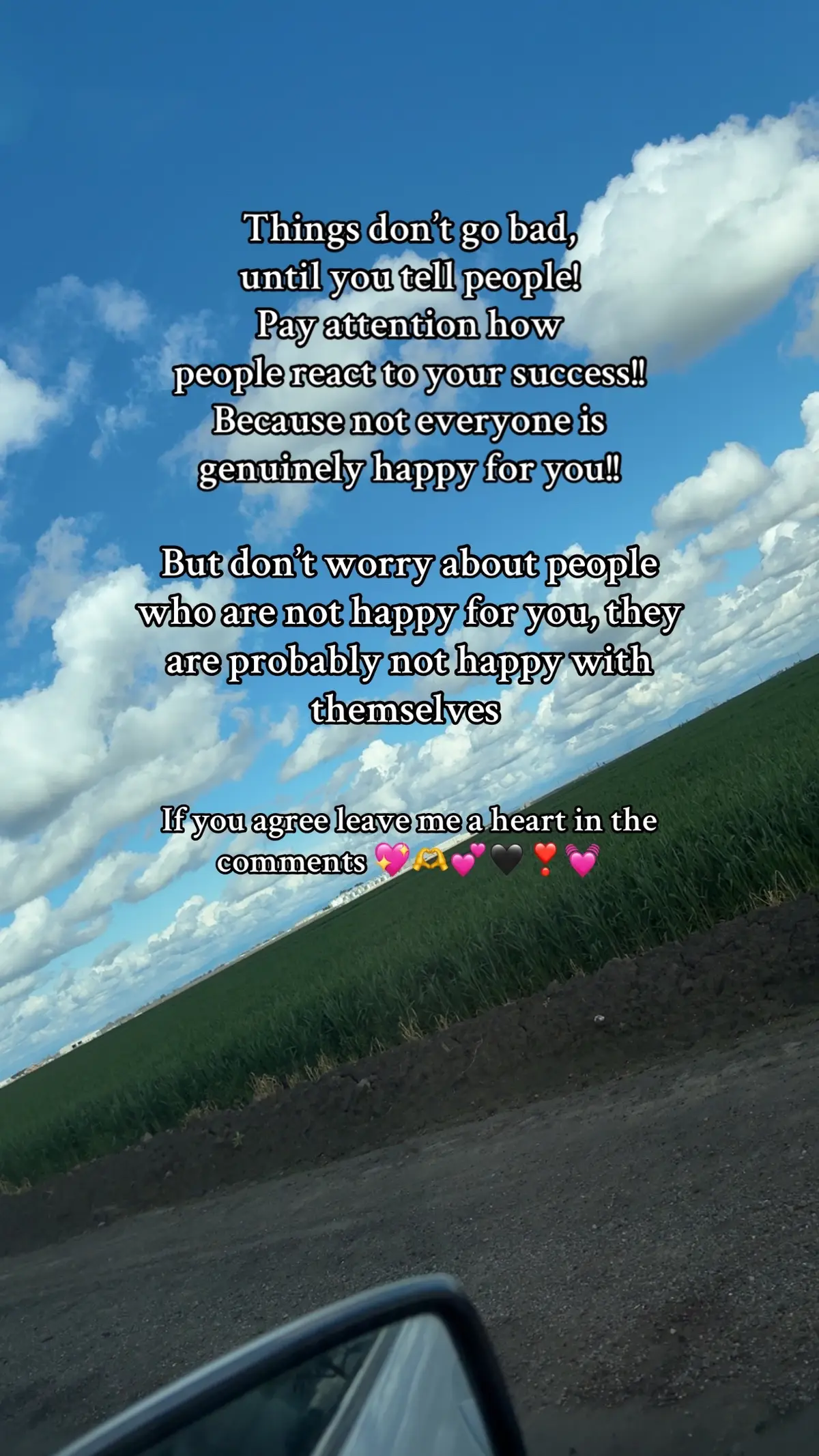 Things don't go bad, until you tell people! Pay attention how people react to your success!! Because not everyone is genuinely happy for you!!

But don't worry about people who are not happy for you, they are probably not happy with themselves

If you agree leave me a heart in the comments 💖🫶💕🖤❣️💓